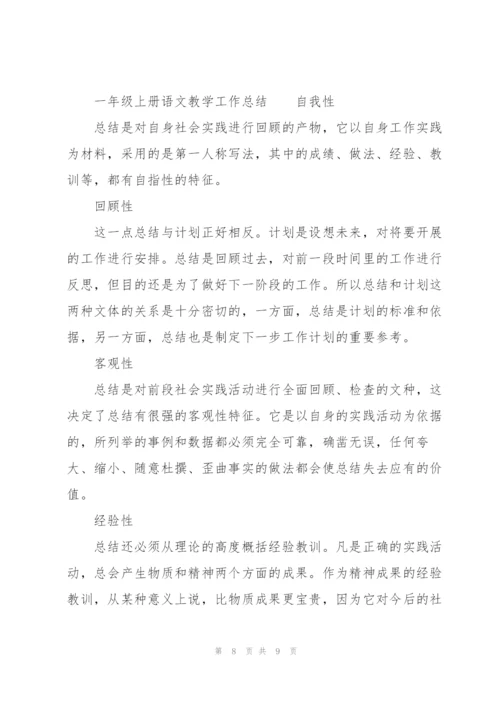 一年级上册语文教学工作总结　　自我性

总结是对自身社会实践进行回顾的产物，它以自身工作实践为材料，采用的是第一人称写法，其中的成绩、做法、经验、教训等，都有自指性的特征。

回顾性

这一点总结与计划正好相反。计划是设想未来，对将要开展的工作进行安排。总结是回顾过去，对前一段时间里的工作进行反思，但目的还是为了做好下一阶段的工作。所以总结和计划这两种文体的关系是十分密切的，一方面，总结是计划的标准和依据，另一方面，总结也是制定下一步工作计划的重要参考。

客观性

总结是对前段社会实践活动进行全面回顾、检查的文种，这决定了总结有很强的客观性特征。它是以自身的实践活动为依据的，所列举的事例和数据都必须完全可靠，确凿无误，任何夸大、缩小、随意杜撰、歪曲事实的做法都会使总结失去应有的价值。

经验性

总结还必须从理论的高度概括经验教训。凡是正确的实践活动，总会产生物质和精神两个方面的成果。作为精神成果的经验教训，从某种意义上说，比物质成果更宝贵，因为它对今后的社

第 8 页 共 9 页